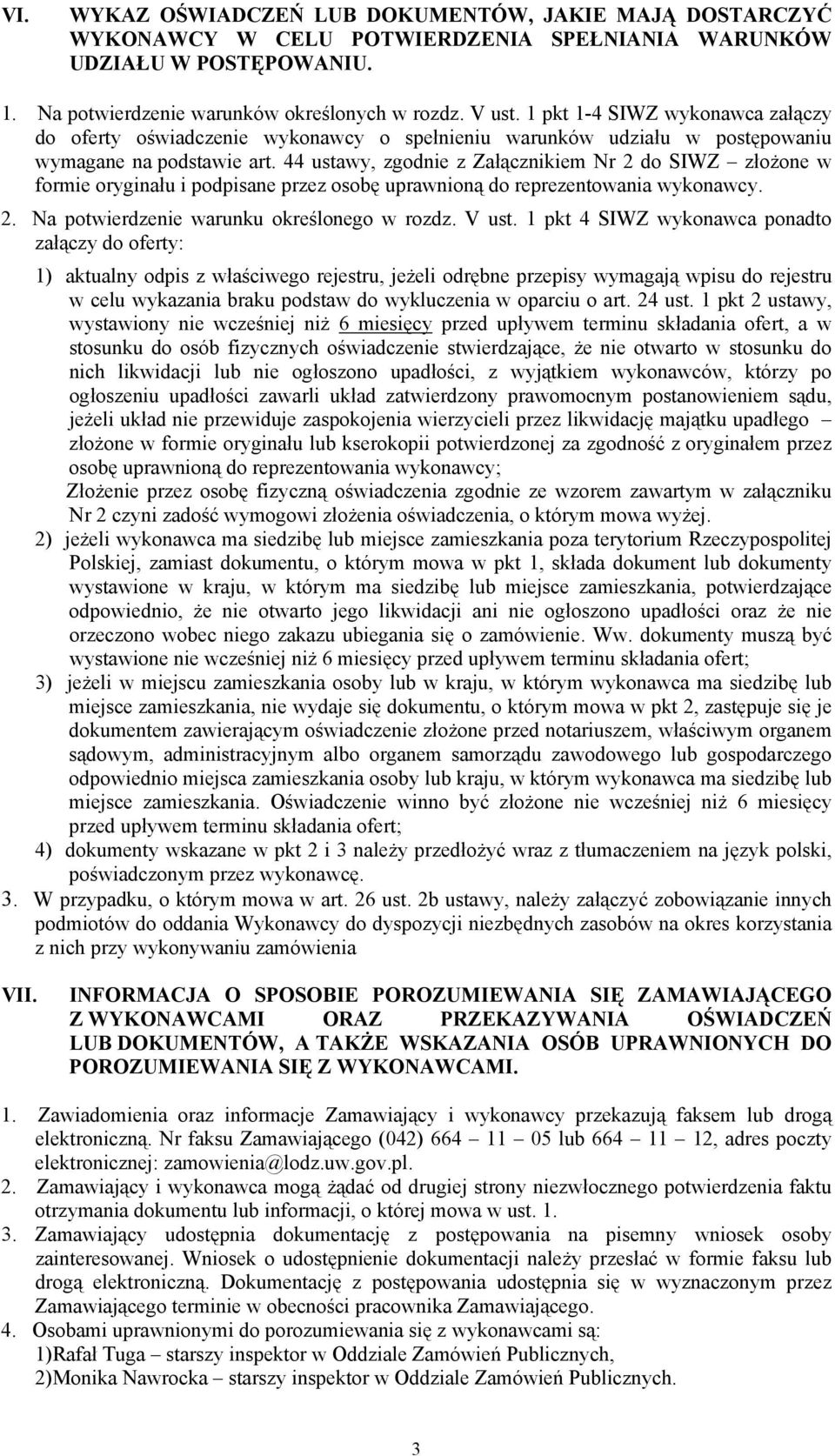 VI. WYKAZ OŚWIADCZEŃ LUB DOKUMENTÓW, JAKIE MAJĄ DOSTARCZYĆ WYKONAWCY W CELU POTWIERDZENIA SPEŁNIANIA WARUNKÓW UDZIAŁU W POSTĘPOWANIU.

1. Na potwierdzenie warunków określonych w rozdz. V ust. 1 pkt 1-4 SIWZ wykonawca załączy do oferty oświadczenie wykonawcy o spełnieniu warunków udziału w postępowaniu wymagane na podstawie art. 44 ustawy, zgodnie z Załącznikiem Nr 2 do SIWZ – złożone w formie oryginału i podpisane przez osobę uprawnioną do reprezentowania wykonawcy.

2. Na potwierdzenie warunku określonego w rozdz. V ust. 1 pkt 4 SIWZ wykonawca ponadto załączy do oferty:

1) aktualny odpis z właściwego rejestru, jeżeli odrębne przepisy wymagają wpisu do rejestru w celu wykazania braku podstaw do wykluczenia w oparciu o art. 24 ust. 1 pkt 2 ustawy, wystawiony nie wcześniej niż 6 miesięcy przed upływem terminu składania ofert, a w stosunku do osób fizycznych oświadczenie stwierdzające, że nie otwarto w stosunku do nich likwidacji lub nie ogłoszono upadłości, z wyjątkiem wykonawców, którzy po ogłoszeniu upadłości zawarli układ zatwierdzony prawomocnym postanowieniem sądu, jeżeli układ nie przewiduje zaspokojenia wierzycieli przez likwidację majątku upadłego – złożone w formie oryginału lub kserokopii potwierdzonej za zgodność z oryginałem przez osobę uprawnioną do reprezentowania wykonawcy;
Złożenie przez osobę fizyczną oświadczenia zgodnie ze wzorem zawartym w załączniku Nr 2 czyni zadość wymogowi złożenia oświadczenia, o którym mowa wyżej.

2) jeżeli wykonawca ma siedzibę lub miejsce zamieszkania poza terytorium Rzeczypospolitej Polskiej, zamiast dokumentu, o którym mowa w pkt 1, składa dokument lub dokumenty wystawione w kraju, w którym ma siedzibę lub miejsce zamieszkania, potwierdzające odpowiednio, że nie otwarto jego likwidacji ani nie ogłoszono upadłości oraz że nie orzeczono wobec niego zakazu ubiegania się o zamówienie. Ww. dokumenty muszą być wystawione nie wcześniej niż 6 miesięcy przed upływem terminu składania ofert;

3) jeżeli w miejscu zamieszkania osoby lub w kraju, w którym wykonawca ma siedzibę lub miejsce zamieszkania, nie wydaje się dokumentu, o którym mowa w pkt 2, zastępuje się je dokumentem zawierającym oświadczenie złożone przed notariuszem, właściwym organem sądowym, administracyjnym albo organem samorządu zawodowego lub gospodarczego odpowiednio miejsca zamieszkania osoby lub kraju, w którym wykonawca ma siedzibę lub miejsce zamieszkania. Oświadczenie winno być złożone nie wcześniej niż 6 miesięcy przed upływem terminu składania ofert;

4) dokumenty wskazane w pkt 2 i 3 należy przedłożyć wraz z tłumaczeniem na język polski, poświadczonym przez wykonawcę.

3. W przypadku, o którym mowa w art. 26 ust. 2b ustawy, należy załączyć zobowiązanie innych podmiotów do oddania Wykonawcy do dyspozycji niezbędnych zasobów na okres korzystania z nich przy wykonywaniu zamówienia

VII. INFORMACJA O SPOSOBIE POROZUMIEWANIA SIĘ ZAMAWIAJĄCEGO Z WYKONAWCAMI ORAZ PRZEKAZYWANIA OŚWIADCZEŃ LUB DOKUMENTÓW, A TAKŻE WSKAZANIA OSÓB UPRAWNIONYCH DO POROZUMIEWANIA SIĘ Z WYKONAWCAMI.

1. Zawiadomienia oraz informacje Zamawiający i wykonawcy przekazują faksem lub drogą elektroniczną. Nr faksu Zamawiającego (042) 664 – 11 – 05 lub 664 – 11 – 12, adres poczty elektronicznej: zamowienia@lodz.uw.gov.pl.

2. Zamawiający i wykonawca mogą żądać od drugiej strony niezwłocznego potwierdzenia faktu otrzymania dokumentu lub informacji, o której mowa w ust. 1.

3. Zamawiający udostępnia dokumentację z postępowania na pisemny wniosek osoby zainteresowanej. Wniosek o udostępnienie dokumentacji należy przesłać w formie faksu lub drogą elektroniczną. Dokumentację z postępowania udostępnia się w wyznaczonym przez Zamawiającego terminie w obecności pracownika Zamawiającego.

4. Osobami uprawnionymi do porozumiewania się z wykonawcami są:
1)Rafał Tuga – starszy inspektor w Oddziale Zamówień Publicznych,
2)Monika Nawrocka – starszy inspektor w Oddziale Zamówień Publicznych.

3